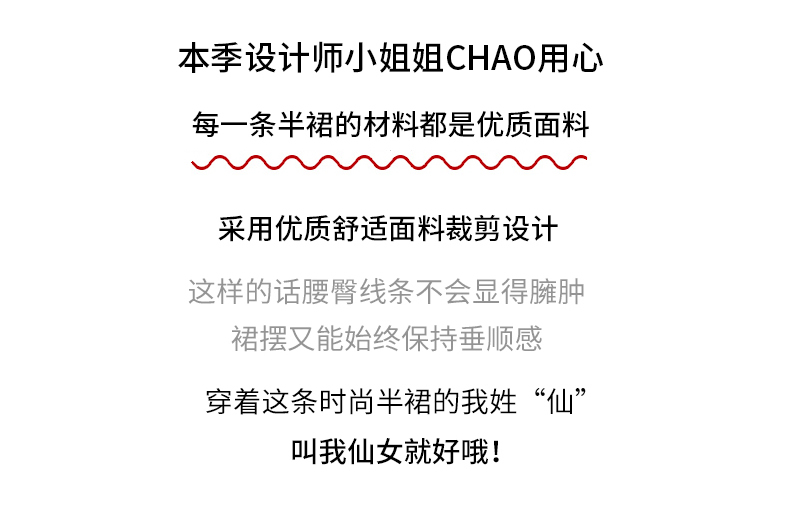 本季设计师小姐姐CHAO用心

每一条半裙的材料都是优质面料

采用优质舒适面料裁剪设计

这样的话腰臀线条不会显得臃肿

裙摆又能始终保持垂顺感

穿着这条时尚半裙的我姓“仙”

叫我仙女就好哦!